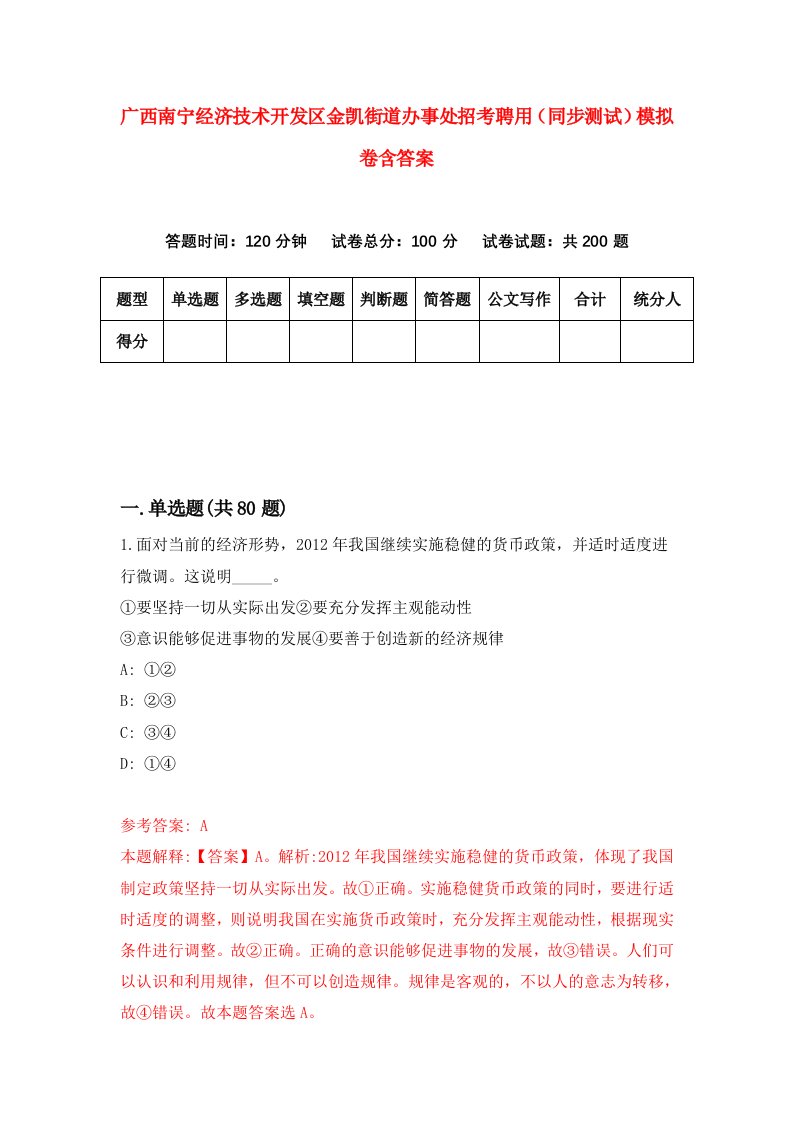 广西南宁经济技术开发区金凯街道办事处招考聘用（同步测试）模拟卷含答案

答题时间：120 分钟　试卷总分：100 分　试卷试题：共 200 题

| 题型 | 单选题 | 多选题 | 填空题 | 判断题 | 简答题 | 公文写作 | 合计 | 统分人 |
|---|---|---|---|---|---|---|---|---|
| 得分 | | | | | | | | |

一.单选题(共 80 题)

1.面对当前的经济形势，2012 年我国继续实施稳健的货币政策，并适时适度进行微调。这说明_____。
①要坚持一切从实际出发②要充分发挥主观能动性
③意识能够促进事物的发展④要善于创造新的经济规律
A: ①②
B: ②③
C: ③④
D: ①④

参考答案: A
本题解释:【答案】A。解析:2012 年我国继续实施稳健的货币政策，体现了我国制定政策坚持一切从实际出发。故①正确。实施稳健货币政策的同时，要进行适时适度的调整，则说明我国在实施货币政策时，充分发挥主观能动性，根据现实条件进行调整。故②正确。正确的意识能够促进事物的发展，故③错误。人们可以认识和利用规律，但不可以创造规律。规律是客观的，不以人的意志为转移，故④错误。故本题答案选 A。